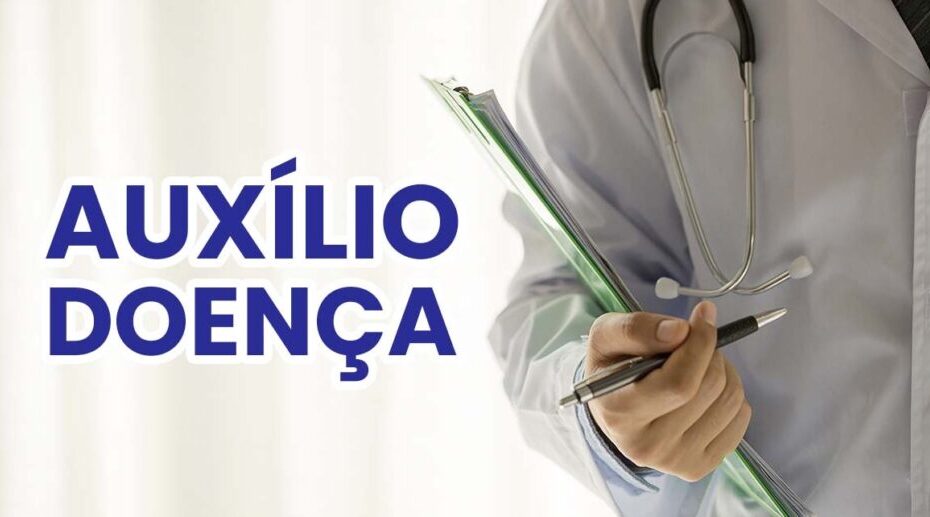 AUXÍLIO DOENÇA